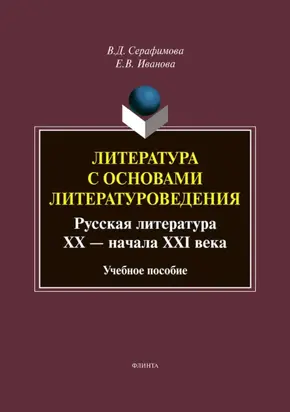 В.Д. Серафимова
Е.В. Иванова

ЛИТЕРАТУРА С ОСНОВАМИ ЛИТЕРАТУРОВЕДЕНИЯ

Русская литература XX — начала XXI века

Учебное пособие

ФЛИНТА